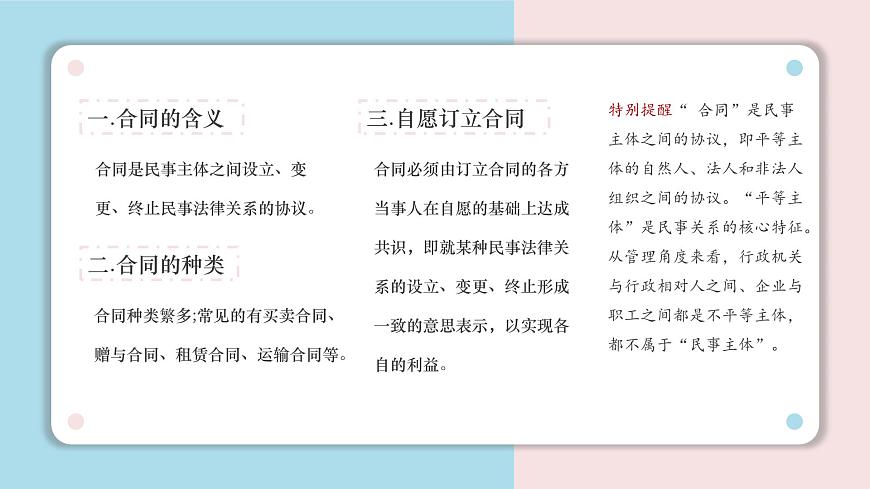 一.合同的含义

合同是民事主体之间设立、变更、终止民事法律关系的协议。

二.合同的种类

合同种类繁多;常见的有买卖合同、赠与合同、租赁合同、运输合同等。

三.自愿订立合同

合同必须由订立合同的各方当事人在自愿的基础上达成共识，即就某种民事法律关系的设立、变更、终止形成一致的意思表示，以实现各自的利益。

特别提醒“ 合同”是民事主体之间的协议，即平等主体的自然人、法人和非法人组织之间的协议。“平等主体”是民事关系的核心特征。从管理角度来看，行政机关与行政相对人之间、企业与职工之间都是不平等主体，都不属于“民事主体”。